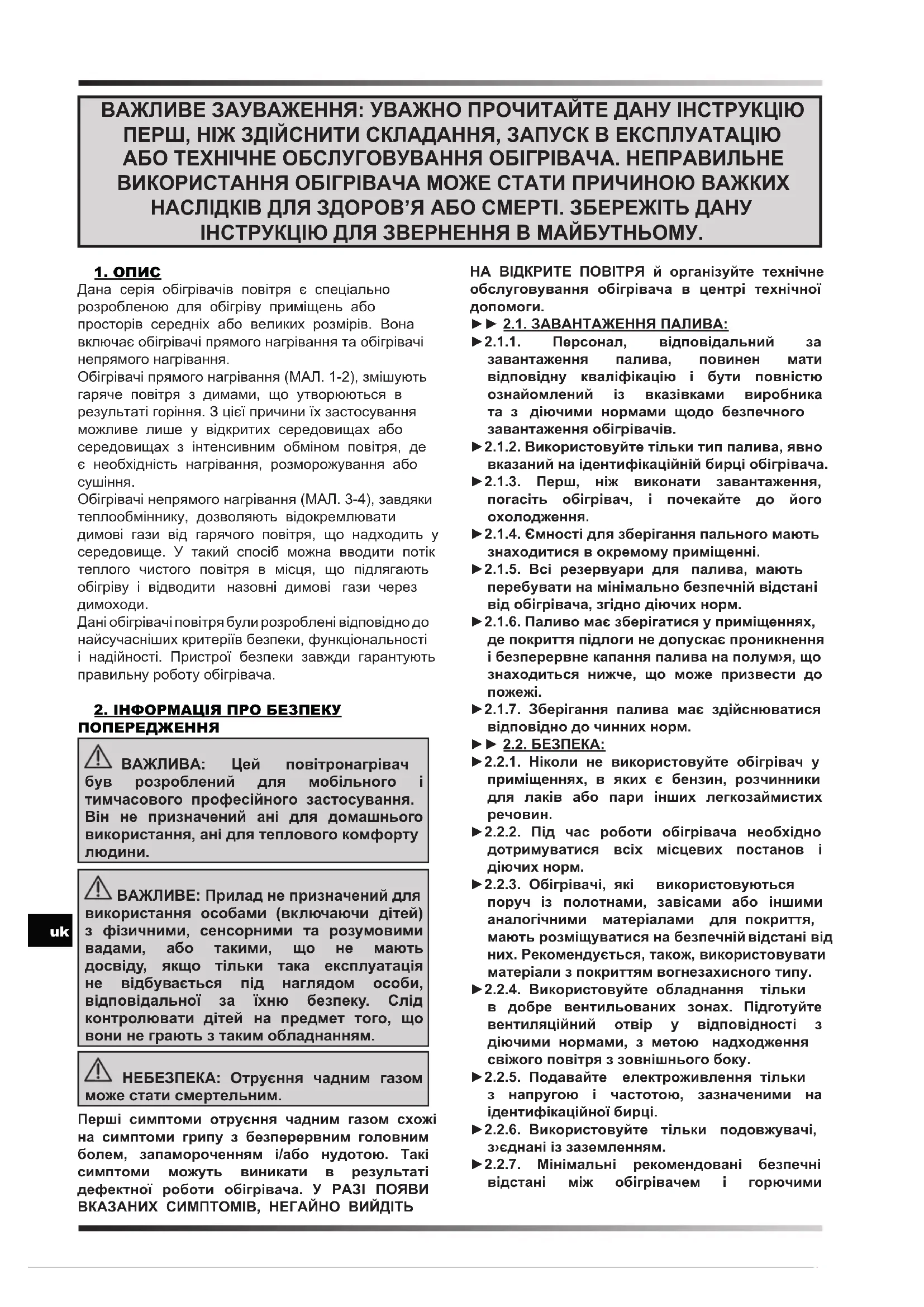 ВАЖЛИВЕ ЗАУВАЖЕННЯ: УВАЖНО ПРОЧИТАЙТЕ ДАНУ ІНСТРУКЦІЮ ПЕРШ, НІЖ ЗДІЙСНИТИ СКЛАДАННЯ, ЗАПУСК В ЕКСПЛУАТАЦІЮ АБО ТЕХНІЧНЕ ОБСЛУГОВУВАННЯ ОБІГРІВАЧА. НЕПРАВИЛЬНЕ ВИКОРИСТАННЯ ОБІГРІВАЧА МОЖЕ СТАТИ ПРИЧИНОЮ ВАЖКИХ НАСЛІДКІВ ДЛЯ ЗДОРОВ'Я АБО СМЕРТІ. ЗБЕРЕЖІТЬ ДАНУ ІНСТРУКЦІЮ ДЛЯ ЗВЕРНЕННЯ В МАЙБУТНЬОМУ.

1. ОПИС
Дана серія обігрівачів повітря є спеціально розробленою для обігріву приміщень або просторів середніх або великих розмірів. Вона включає обігрівачі прямого нагрівання та обігрівачі непрямого нагрівання.
Обігрівачі прямого нагрівання (МАЛ. 1-2), змішують гаряче повітря з димами, що утворюються в результаті горіння. З цієї причини їх застосування можливе лише у відкритих середовищах або середовищах з інтенсивним обміном повітря, де є необхідність нагрівання, розморожування або сушіння.
Обігрівачі непрямого нагрівання (МАЛ. 3-4), завдяки теплообміннику, дозволяють відокремлювати димові гази від гарячого повітря, що надходить у середовище. У такий спосіб можна вводити потік теплого чистого повітря в місця, що підлягають обігріву і відводити назовні димові гази через димоходи.
Дані обігрівачі повітря були розроблені відповідно до найсучасніших критеріїв безпеки, функціональності і надійності. Пристрої безпеки завжди гарантують правильну роботу обігрівача.

2. ІНФОРМАЦІЯ ПРО БЕЗПЕКУ
ПОПЕРЕДЖЕННЯ

ВАЖЛИВА: Цей повітронагрівач був розроблений для мобільного і тимчасового професійного застосування. Він не призначений ані для домашнього використання, ані для теплового комфорту людини.

ВАЖЛИВЕ: Прилад не призначений для використання особами (включаючи дітей) з фізичними, сенсорними та розумовими вадами, або такими, що не мають досвіду, якщо тільки така експлуатація не відбувається під наглядом особи, відповідальної за їхню безпеку. Слід контролювати дітей на предмет того, що вони не грають з таким обладнанням.

НЕБЕЗПЕКА: Отруєння чадним газом може стати смертельним.

Перші симптоми отруєння чадним газом схожі на симптоми грипу з безперервним головним болем, запамороченням і/або нудотою. Такі симптоми можуть виникати в результаті дефектної роботи обігрівача. У РАЗІ ПОЯВИ ВКАЗАНИХ СИМПТОМІВ, НЕГАЙНО ВИЙДІТЬ НА ВІДКРИТЕ ПОВІТРЯ й організуйте технічне обслуговування обігрівача в центрі технічної допомоги.
►► 2.1. ЗАВАНТАЖЕННЯ ПАЛИВА:
►2.1.1. Персонал, відповідальний за завантаження палива, повинен мати відповідну кваліфікацію і бути повністю ознайомлений із вказівками виробника та з діючими нормами щодо безпечного завантаження обігрівачів.
►2.1.2. Використовуйте тільки тип палива, явно вказаний на ідентифікаційній бирці обігрівача.
►2.1.3. Перш, ніж виконати завантаження, погасіть обігрівач, і почекайте до його охолодження.
►2.1.4. Ємності для зберігання пального мають знаходитися в окремому приміщенні.
►2.1.5. Всі резервуари для палива, мають перебувати на мінімально безпечній відстані від обігрівача, згідно діючих норм.
►2.1.6. Паливо має зберігатися у приміщеннях, де покриття підлоги не допускає проникнення і безперервне капання палива на полум›я, що знаходиться нижче, що може призвести до пожежі.
►2.1.7. Зберігання палива має здійснюватися відповідно до чинних норм.
►► 2.2. БЕЗПЕКА:
►2.2.1. Ніколи не використовуйте обігрівач у приміщеннях, в яких є бензин, розчинники для лаків або пари інших легкозаймистих речовин.
►2.2.2. Під час роботи обігрівача необхідно дотримуватися всіх місцевих постанов і діючих норм.
►2.2.3. Обігрівачі, які використовуються поруч із полотнами, завісами або іншими аналогічними матеріалами для покриття, мають розміщуватися на безпечній відстані від них. Рекомендується, також, використовувати матеріали з покриттям вогнезахисного типу.
►2.2.4. Використовуйте обладнання тільки в добре вентильованих зонах. Підготуйте вентиляційний отвір у відповідності з діючими нормами, з метою надходження свіжого повітря з зовнішнього боку.
►2.2.5. Подавайте електроживлення тільки з напругою і частотою, зазначеними на ідентифікаційної бирці.
►2.2.6. Використовуйте тільки подовжувачі, з›єднані із заземленням.
►2.2.7. Мінімальні рекомендовані безпечні відстані між обігрівачем і горючими

uk